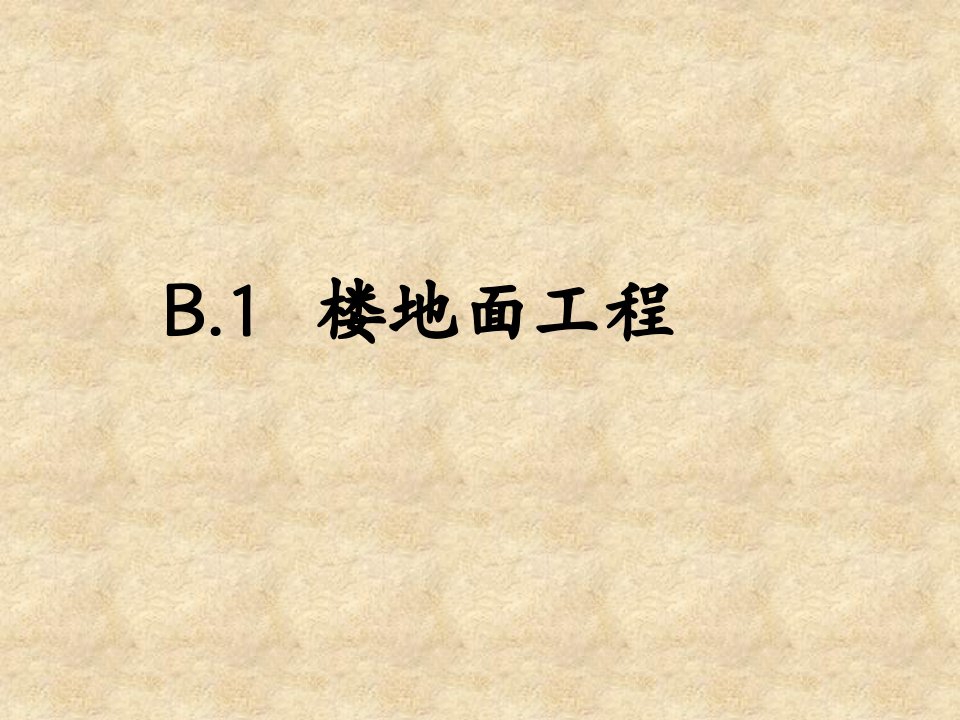 B.1 楼地面工程